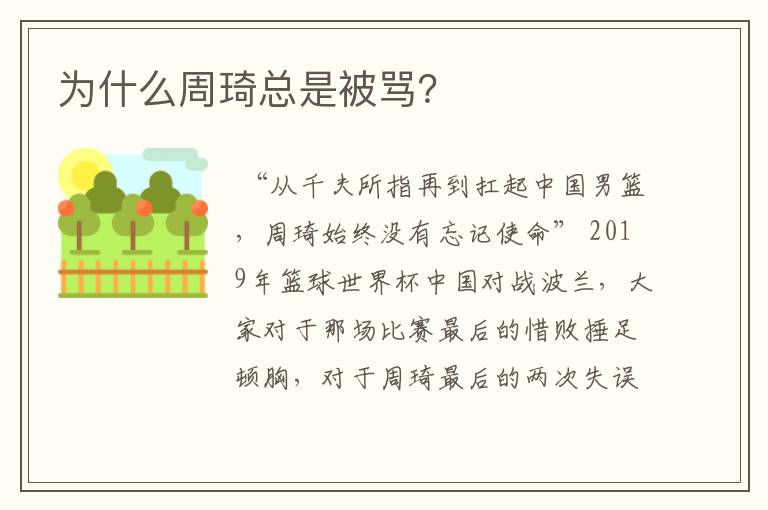 为什么周琦总是被骂?

“从千夫所指再到扛起中国男篮，周琦始终没有忘记使命” 2019年篮球世界杯中国对战波兰，大家对于那场比赛最后的惜败捶足顿胸，对于周琦最后的两次失误